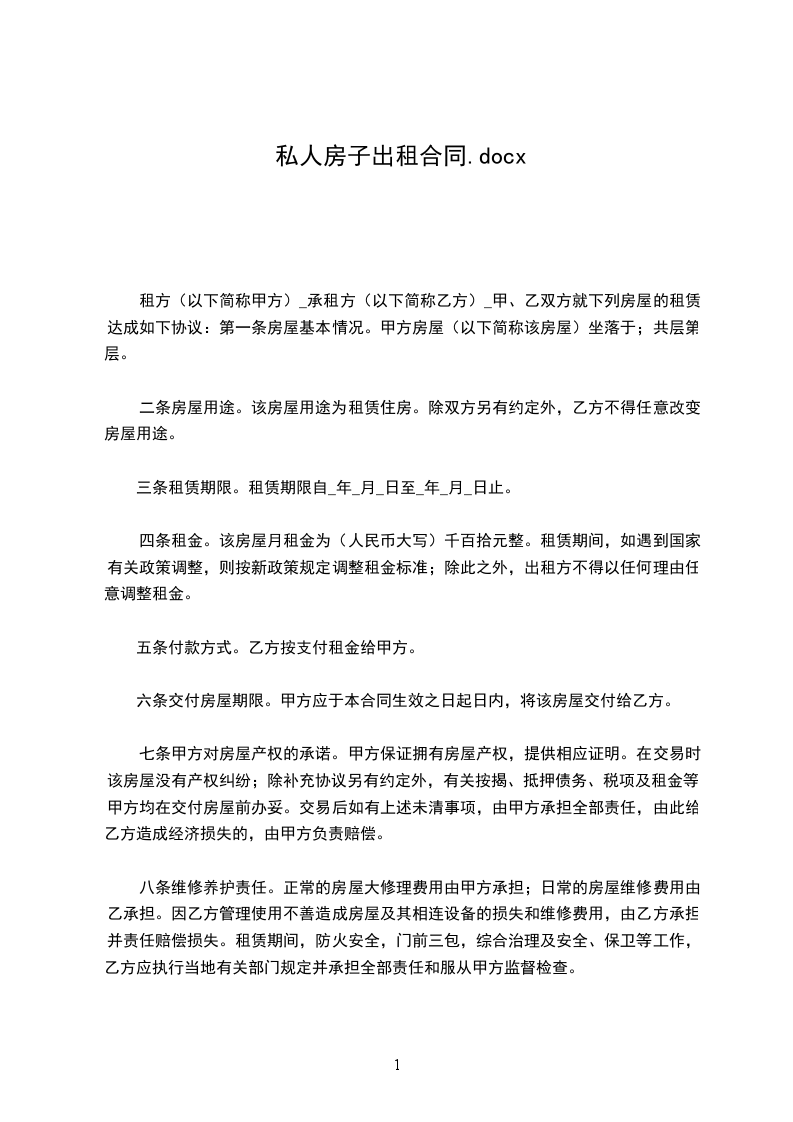 私人房子出租合同.docx

租方（以下简称甲方）_承租方（以下简称乙方）_甲、乙双方就下列房屋的租赁达成如下协议：第一条房屋基本情况。甲方房屋（以下简称该房屋）坐落于；共层第层。

二条房屋用途。该房屋用途为租赁住房。除双方另有约定外，乙方不得任意改变房屋用途。

三条租赁期限。租赁期限自_年_月_日至_年_月_日止。

四条租金。该房屋月租金为（人民币大写）千百拾元整。租赁期间，如遇到国家有关政策调整，则按新政策规定调整租金标准；除此之外，出租方不得以任何理由任意调整租金。

五条付款方式。乙方按支付租金给甲方。

六条交付房屋期限。甲方应于本合同生效之日起日内，将该房屋交付给乙方。

七条甲方对房屋产权的承诺。甲方保证拥有房屋产权，提供相应证明。在交易时该房屋没有产权纠纷；除补充协议另有约定外，有关按揭、抵押债务、税项及租金等甲方均在交付房屋前办妥。交易后如有上述未清事项，由甲方承担全部责任，由此给乙方造成经济损失的，由甲方负责赔偿。

八条维修养护责任。正常的房屋大修理费用由甲方承担；日常的房屋维修费用由乙承担。因乙方管理使用不善造成房屋及其相连设备的损失和维修费用，由乙方承担并责任赔偿损失。租赁期间，防火安全，门前三包，综合治理及安全、保卫等工作，乙方应执行当地有关部门规定并承担全部责任和服从甲方监督检查。

1